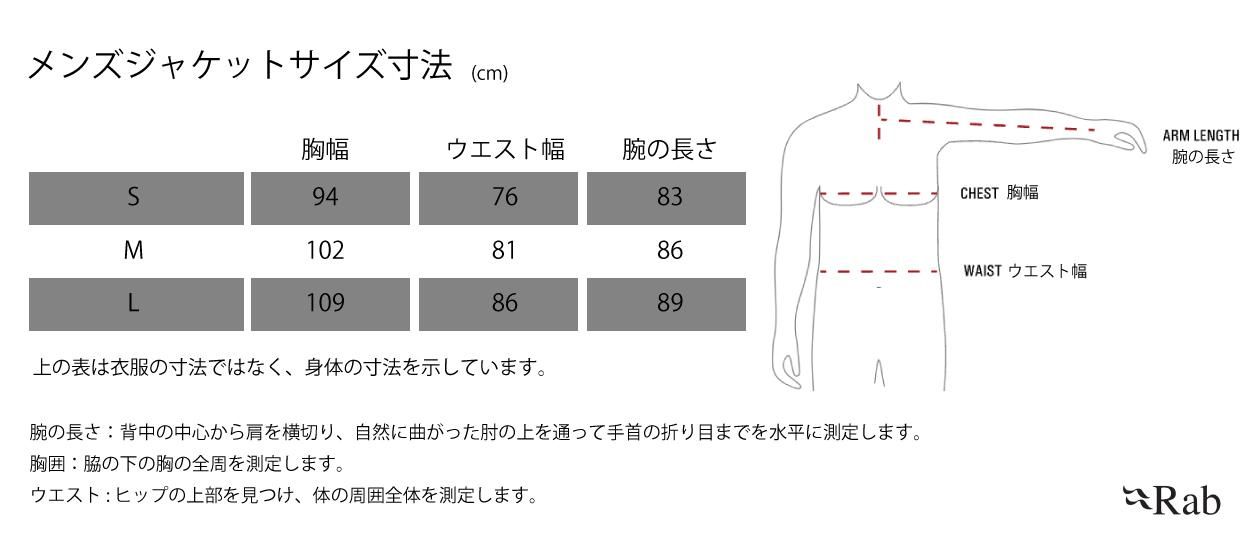 メンズジャケットサイズ寸法 (cm)

| | 胸幅 | ウエスト幅 | 腕の長さ |
|---|---|---|---|
| S | 94 | 76 | 83 |
| M | 102 | 81 | 86 |
| L | 109 | 86 | 89 |

上の表は衣服の寸法ではなく、身体の寸法を示しています。

ARM LENGTH 腕の長さ

CHEST 胸幅

WAIST ウエスト幅

腕の長さ：背中の中心から肩を横切り、自然に曲がった肘の上を通って手首の折り目までを水平に測定します。
胸囲：脇の下の胸の全周を測定します。
ウエスト：ヒップの上部を見つけ、体の周囲全体を測定します。

Rab